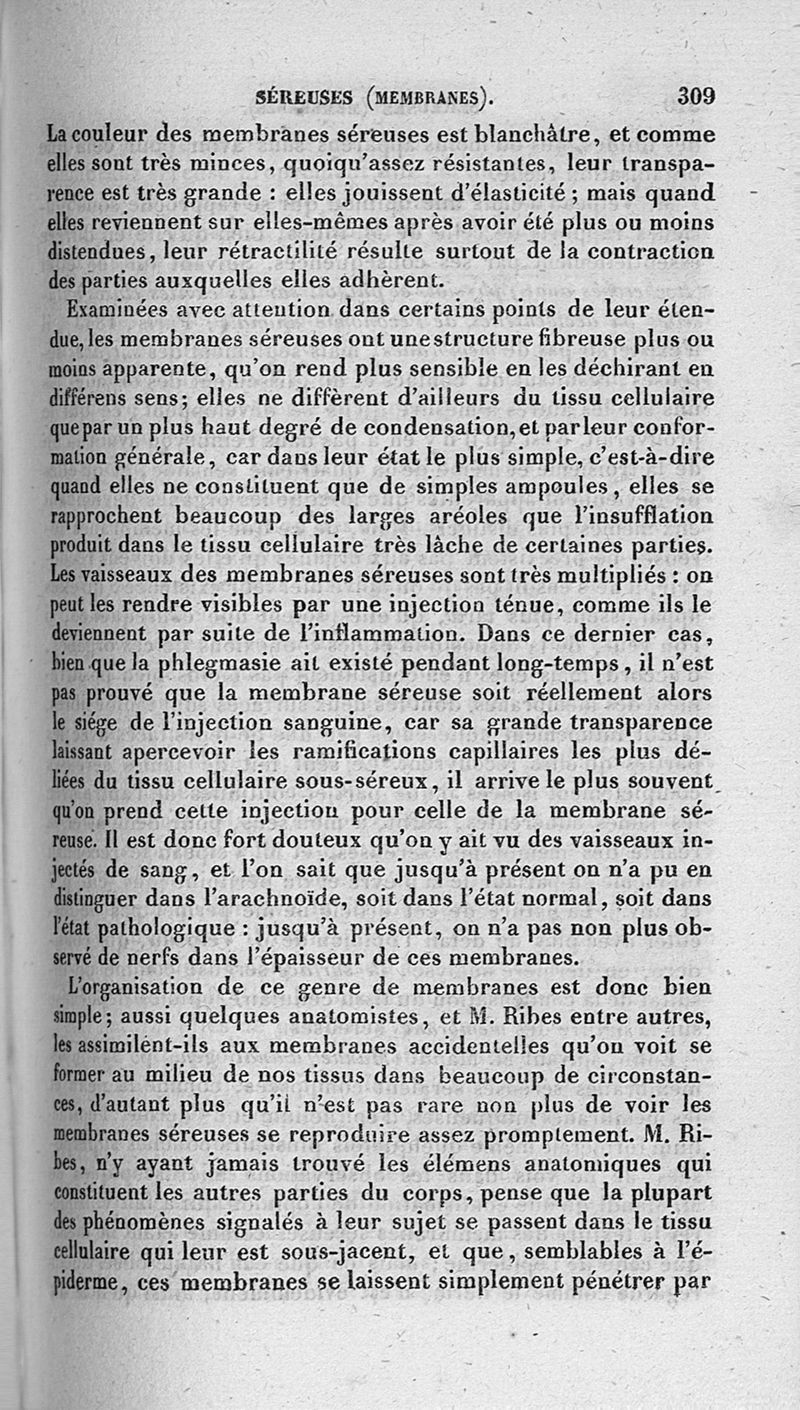 SÉREUSES (MEMBRANES). 309

La couleur des membranes séreuses est blanchâtre, et comme elles sont très minces, quoiqu'assez résistantes, leur transparence est très grande : elles jouissent d'élasticité ; mais quand elles reviennent sur elles-mêmes après avoir été plus ou moins distendues, leur rétractilité résulte surtout de la contraction des parties auxquelles elles adhèrent.

Examinées avec attention dans certains points de leur étendue, les membranes séreuses ont une structure fibreuse plus ou moins apparente, qu'on rend plus sensible en les déchirant en différens sens; elles ne diffèrent d'ailleurs du tissu cellulaire que par un plus haut degré de condensation, et par leur conformation générale, car dans leur état le plus simple, c'est-à-dire quand elles ne constituent que de simples ampoules, elles se rapprochent beaucoup des larges aréoles que l'insufflation produit dans le tissu cellulaire très lâche de certaines parties. Les vaisseaux des membranes séreuses sont très multipliés : on peut les rendre visibles par une injection ténue, comme ils le deviennent par suite de l'inflammation. Dans ce dernier cas, bien que la phlegmasie ait existé pendant long-temps, il n'est pas prouvé que la membrane séreuse soit réellement alors le siége de l'injection sanguine, car sa grande transparence laissant apercevoir les ramifications capillaires les plus déliées du tissu cellulaire sous-séreux, il arrive le plus souvent qu'on prend cette injection pour celle de la membrane séreuse. Il est donc fort douteux qu'on y ait vu des vaisseaux injectés de sang, et l'on sait que jusqu'à présent on n'a pu en distinguer dans l'arachnoïde, soit dans l'état normal, soit dans l'état pathologique : jusqu'à présent, on n'a pas non plus observé de nerfs dans l'épaisseur de ces membranes.

L'organisation de ce genre de membranes est donc bien simple; aussi quelques anatomistes, et M. Ribes entre autres, les assimilent-ils aux membranes accidentelles qu'on voit se former au milieu de nos tissus dans beaucoup de circonstances, d'autant plus qu'il n'est pas rare non plus de voir les membranes séreuses se reproduire assez promptement. M. Ribes, n'y ayant jamais trouvé les élémens anatomiques qui constituent les autres parties du corps, pense que la plupart des phénomènes signalés à leur sujet se passent dans le tissu cellulaire qui leur est sous-jacent, et que, semblables à l'épiderme, ces membranes se laissent simplement pénétrer par